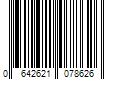 0 642621 078626